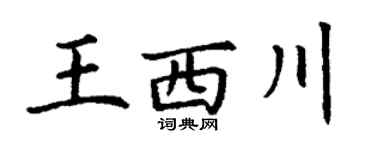 王西川
词典网